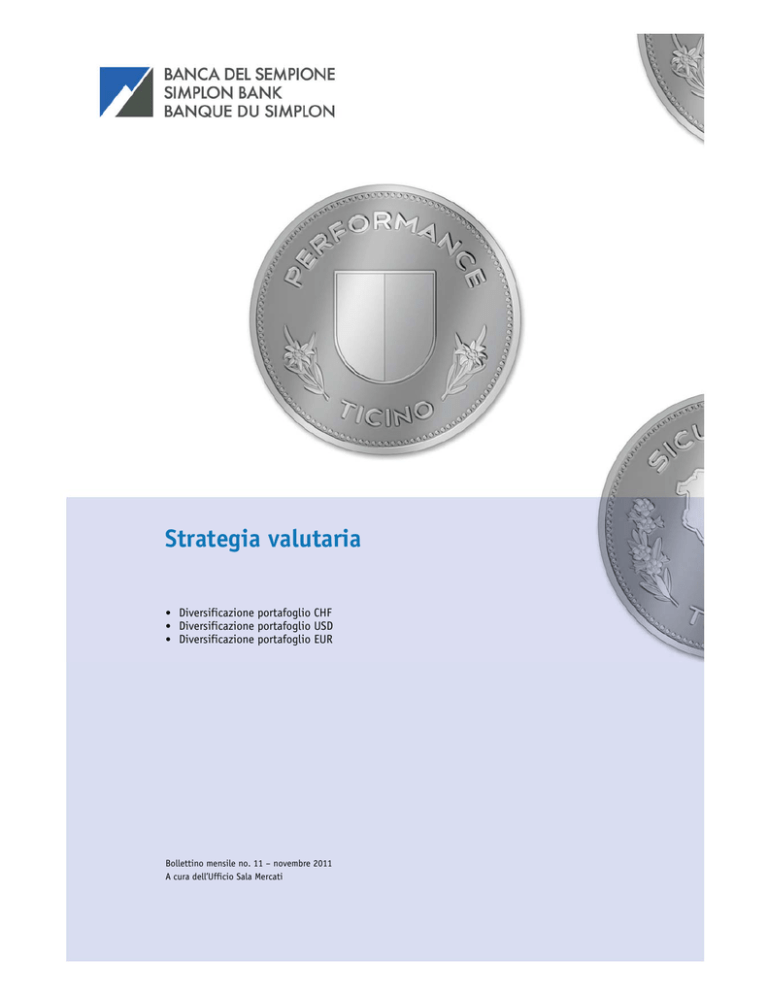 BANCA DEL SEMPIONE
SIMPLON BANK
BANQUE DU SIMPLON

PERFORMANCE

TICINO

SICU

T

Strategia valutaria

• Diversificazione portafoglio CHF
• Diversificazione portafoglio USD
• Diversificazione portafoglio EUR

Bollettino mensile no. 11 – novembre 2011
A cura dell'Ufficio Sala Mercati